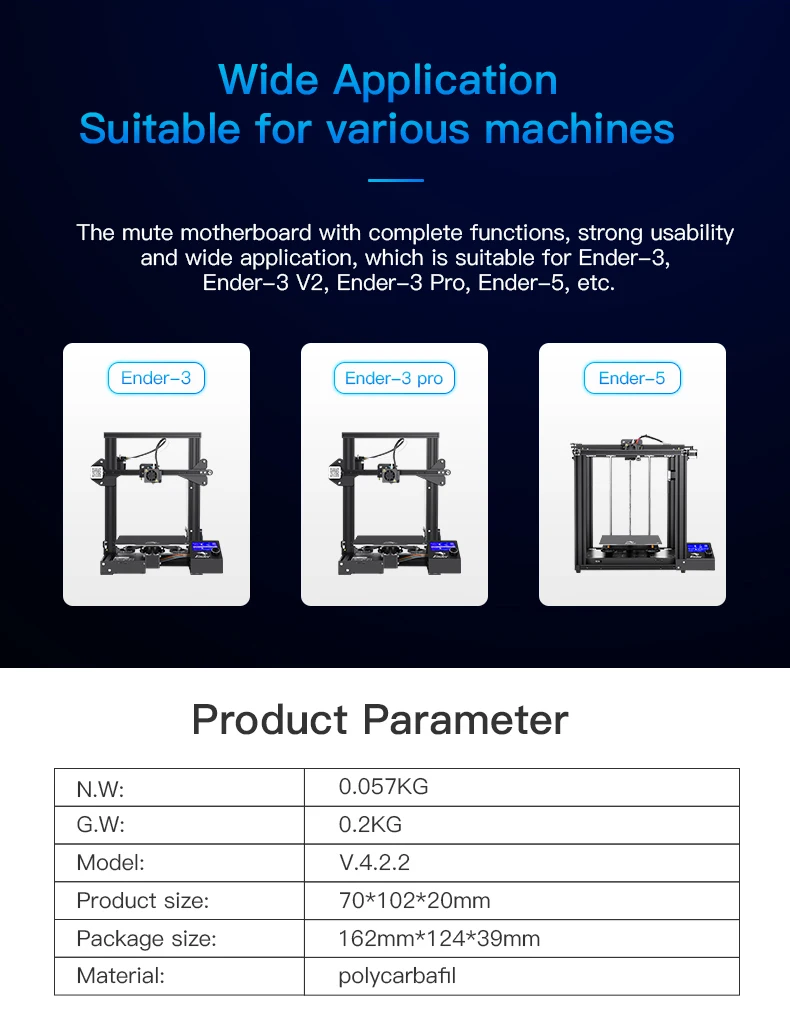 Wide Application
Suitable for various machines

The mute motherboard with complete functions, strong usability and wide application, which is suitable for Ender-3, Ender-3 V2, Ender-3 Pro, Ender-5, etc.

Ender-3

Ender-3 pro

Ender-5

Product Parameter

| N.W: | 0.057KG |
|---|---|
| G.W: | 0.2KG |
| Model: | V.4.2.2 |
| Product size: | 70*102*20mm |
| Package size: | 162mm*124*39mm |
| Material: | polycarbafil |